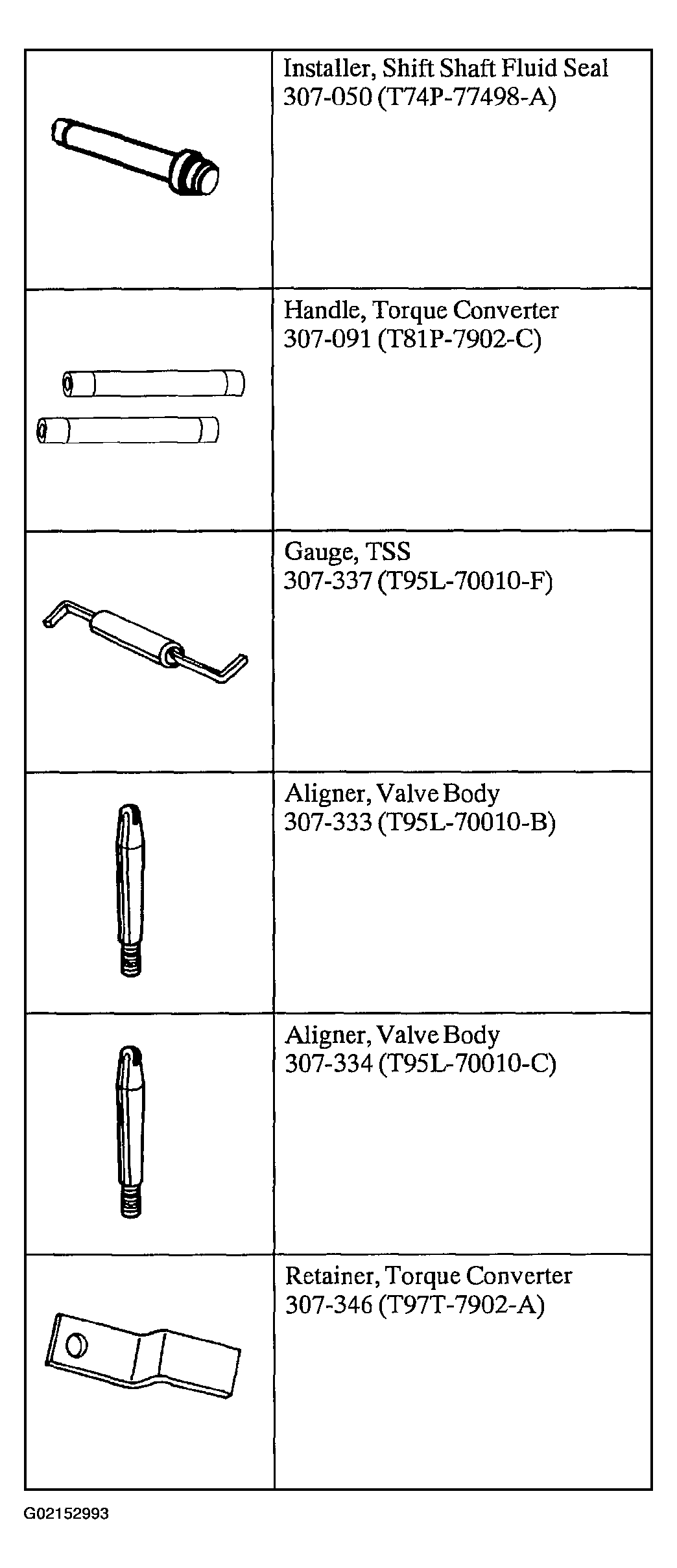 | | |
|---|---|
| | Installer, Shift Shaft Fluid Seal 307-050 (T74P-77498-A) |
| | Handle, Torque Converter 307-091 (T81P-7902-C) |
| | Gauge, TSS 307-337 (T95L-70010-F) |
| | Aligner, Valve Body 307-333 (T95L-70010-B) |
| | Aligner, Valve Body 307-334 (T95L-70010-C) |
| | Retainer, Torque Converter 307-346 (T97T-7902-A) |

G02152993